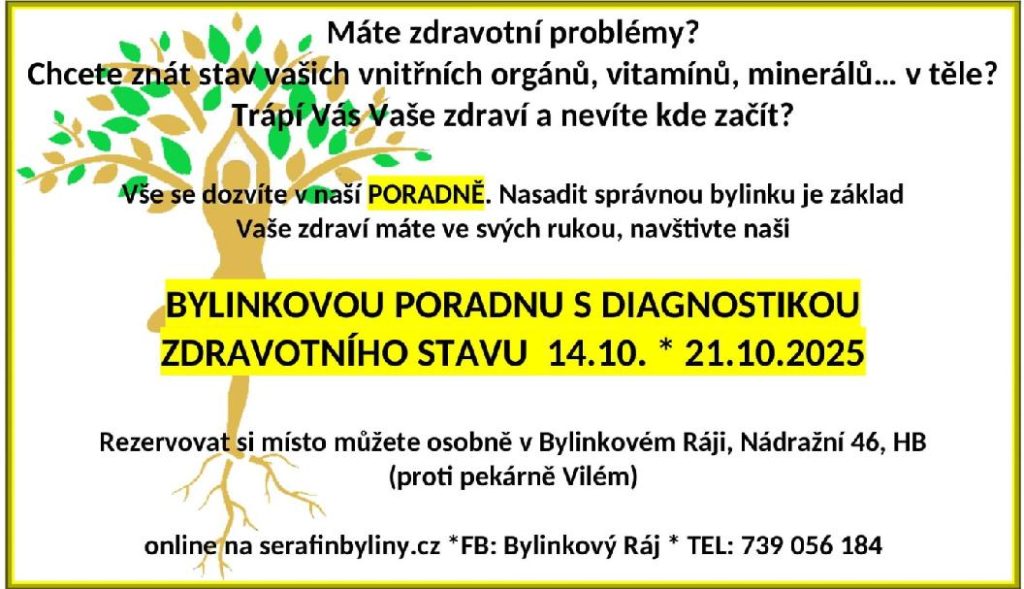 Máte zdravotní problémy?
Chcete znát stav vašich vnitřních orgánů, vitamínů, minerálů... v těle?
Trápí Vás Vaše zdraví a nevíte kde začít?

Vše se dozvíte v naší PORADNĚ. Nasadit správnou bylinku je základ
Vaše zdraví máte ve svých rukou, navštivte naši

BYLINKOVOU PORADNU S DIAGNOSTIKOU
ZDRAVOTNÍHO STAVU 14.10. * 21.10.2025

Rezervovat si místo můžete osobně v Bylinkovém Ráji, Nádražní 46, HB
(proti pekárně Vilém)

online na serafinbyliny.cz *FB: Bylinkový Ráj * TEL: 739 056 184